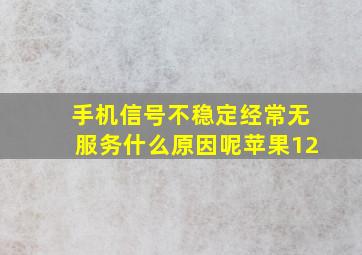 手机信号不稳定经常无服务什么原因呢苹果12